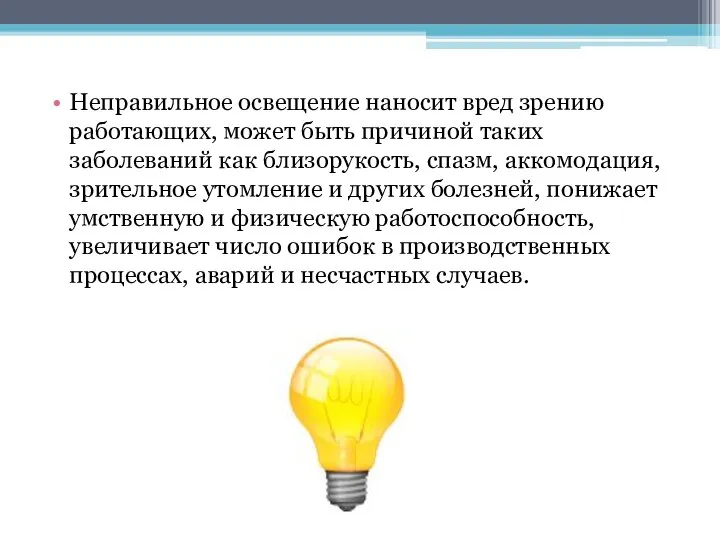 • Неправильное освещение наносит вред зрению работающих, может быть причиной таких заболеваний как близорукость, спазм, аккомодация, зрительное утомление и других болезней, понижает умственную и физическую работоспособность, увеличивает число ошибок в производственных процессах, аварий и несчастных случаев.